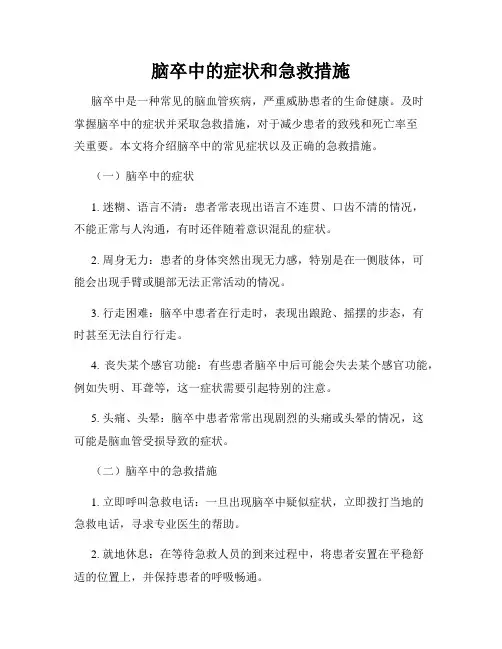 脑卒中的症状和急救措施

脑卒中是一种常见的脑血管疾病，严重威胁患者的生命健康。及时掌握脑卒中的症状并采取急救措施，对于减少患者的致残和死亡率至关重要。本文将介绍脑卒中的常见症状以及正确的急救措施。

（一）脑卒中的症状

1. 迷糊、语言不清：患者常表现出语言不连贯、口齿不清的情况，不能正常与人沟通，有时还伴随着意识混乱的症状。

2. 周身无力：患者的身体突然出现无力感，特别是在一侧肢体，可能会出现手臂或腿部无法正常活动的情况。

3. 行走困难：脑卒中患者在行走时，表现出踉跄、摇摆的步态，有时甚至无法自行行走。

4. 丧失某个感官功能：有些患者脑卒中后可能会失去某个感官功能，例如失明、耳聋等，这一症状需要引起特别的注意。

5. 头痛、头晕：脑卒中患者常常出现剧烈的头痛或头晕的情况，这可能是脑血管受损导致的症状。

（二）脑卒中的急救措施

1. 立即呼叫急救电话：一旦出现脑卒中疑似症状，立即拨打当地的急救电话，寻求专业医生的帮助。

2. 就地休息：在等待急救人员的到来过程中，将患者安置在平稳舒适的位置上，并保持患者的呼吸畅通。